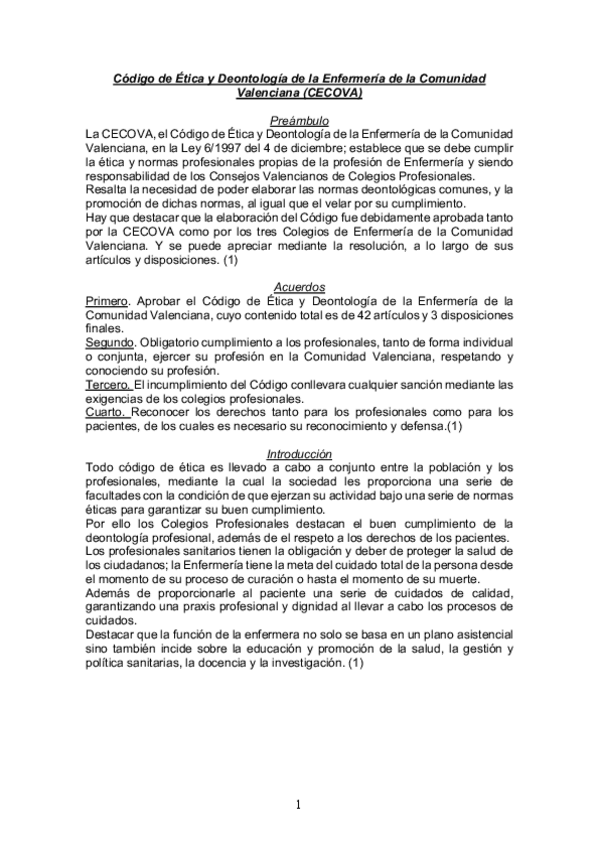 Código de Ética y Deontología de la Enfermería de la Comunidad Valenciana (CECOVA)

Preámbulo

La CECOVA, el Código de Ética y Deontología de la Enfermería de la Comunidad Valenciana, en la Ley 6/1997 del 4 de diciembre; establece que se debe cumplir la ética y normas profesionales propias de la profesión de Enfermería y siendo responsabilidad de los Consejos Valencianos de Colegios Profesionales.

Resalta la necesidad de poder elaborar las normas deontológicas comunes, y la promoción de dichas normas, al igual que el velar por su cumplimiento.

Hay que destacar que la elaboración del Código fue debidamente aprobada tanto por la CECOVA como por los tres Colegios de Enfermería de la Comunidad Valenciana. Y se puede apreciar mediante la resolución, a lo largo de sus artículos y disposiciones. (1)

Acuerdos

Primero. Aprobar el Código de Ética y Deontología de la Enfermería de la Comunidad Valenciana, cuyo contenido total es de 42 artículos y 3 disposiciones finales.

Segundo. Obligatorio cumplimiento a los profesionales, tanto de forma individual o conjunta, ejercer su profesión en la Comunidad Valenciana, respetando y conociendo su profesión.

Tercero. El incumplimiento del Código conllevara cualquier sanción mediante las exigencias de los colegios profesionales.

Cuarto. Reconocer los derechos tanto para los profesionales como para los pacientes, de los cuales es necesario su reconocimiento y defensa.(1)

Introducción

Todo código de ética es llevado a cabo a conjunto entre la población y los profesionales, mediante la cual la sociedad les proporciona una serie de facultades con la condición de que ejerzan su actividad bajo una serie de normas éticas para garantizar su buen cumplimiento.

Por ello los Colegios Profesionales destacan el buen cumplimiento de la deontología profesional, además de el respeto a los derechos de los pacientes.

Los profesionales sanitarios tienen la obligación y deber de proteger la salud de los ciudadanos; la Enfermería tiene la meta del cuidado total de la persona desde el momento de su proceso de curación o hasta el momento de su muerte.

Además de proporcionarle al paciente una serie de cuidados de calidad, garantizando una praxis profesional y dignidad al llevar a cabo los procesos de cuidados.

Destacar que la función de la enfermera no solo se basa en un plano asistencial sino también incide sobre la educación y promoción de la salud, la gestión y política sanitarias, la docencia y la investigación. (1)

1